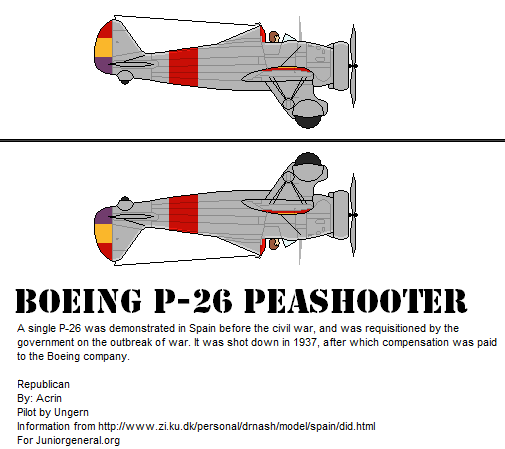 BOEING P-26 PEASHOOTER

A single P-26 was demonstrated in Spain before the civil war, and was requisitioned by the government on the outbreak of war. It was shot down in 1937, after which compensation was paid to the Boeing company.

Republican
By: Acrin
Pilot by Ungern
Information from http://www.zi.ku.dk/personal/drnash/model/spain/did.html
For Juniorgeneral.org